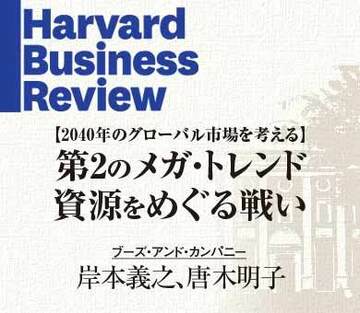 Harvard Business Review

【2040年のグローバル市場を考える】
第2のメガ・トレンド
資源をめぐる戦い

ブーズ・アンド・カンパニー
岸本義之、唐木明子